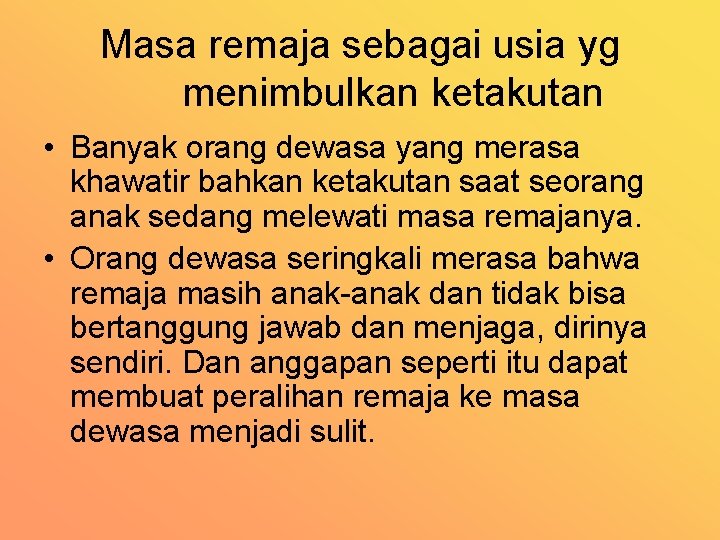 Masa remaja sebagai usia yg menimbulkan ketakutan

• Banyak orang dewasa yang merasa khawatir bahkan ketakutan saat seorang anak sedang melewati masa remajanya.

• Orang dewasa seringkali merasa bahwa remaja masih anak-anak dan tidak bisa bertanggung jawab dan menjaga, dirinya sendiri. Dan anggapan seperti itu dapat membuat peralihan remaja ke masa dewasa menjadi sulit.